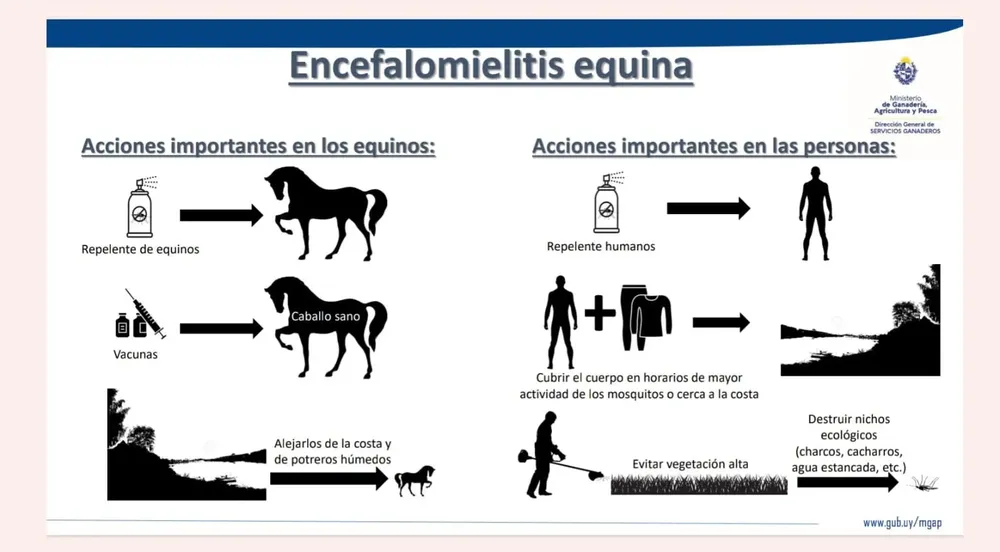 Encefalomielitis equina

Ministerio de Ganadería, Agricultura y Pesca
Dirección General de SERVICIOS GANADEROS

Acciones importantes en los equinos:

Repelente de equinos

Vacunas

Caballo sano

Alejarlos de la costa y de potreros húmedos

Acciones importantes en las personas:

Repelente humanos

Cubrir el cuerpo en horarios de mayor actividad de los mosquitos o cerca a la costa

Evitar vegetación alta

Destruir nichos ecológicos (charcos, cacharros, agua estancada, etc.)

www.gub.uy/mgap